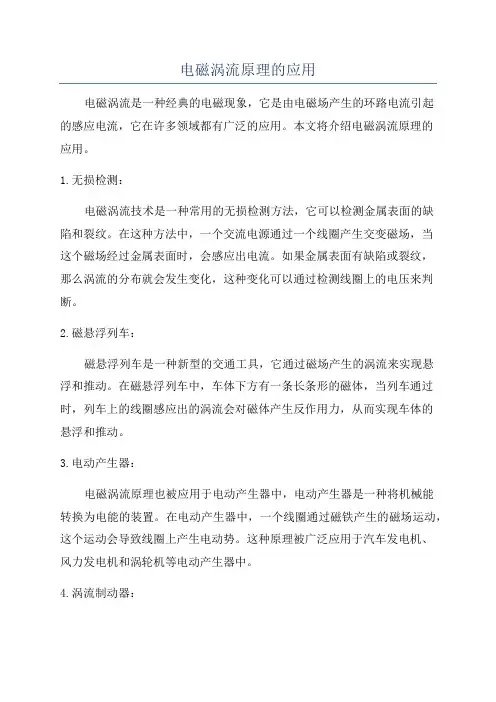 电磁涡流原理的应用

电磁涡流是一种经典的电磁现象，它是由电磁场产生的环路电流引起的感应电流，它在许多领域都有广泛的应用。本文将介绍电磁涡流原理的应用。

1. 无损检测：

电磁涡流技术是一种常用的无损检测方法，它可以检测金属表面的缺陷和裂纹。在这种方法中，一个交流电源通过一个线圈产生交变磁场，当这个磁场经过金属表面时，会感应出电流。如果金属表面有缺陷或裂纹，那么涡流的分布就会发生变化，这种变化可以通过检测线圈上的电压来判断。

2. 磁悬浮列车：

磁悬浮列车是一种新型的交通工具，它通过磁场产生的涡流来实现悬浮和推动。在磁悬浮列车中，车体下方有一条长条形的磁体，当列车通过时，列车上的线圈感应出的涡流会对磁体产生反作用力，从而实现车体的悬浮和推动。

3. 电动产生器：

电磁涡流原理也被应用于电动产生器中，电动产生器是一种将机械能转换为电能的装置。在电动产生器中，一个线圈通过磁铁产生的磁场运动，这个运动会导致线圈上产生电动势。这种原理被广泛应用于汽车发电机、风力发电机和涡轮机等电动产生器中。

4. 涡流制动器：